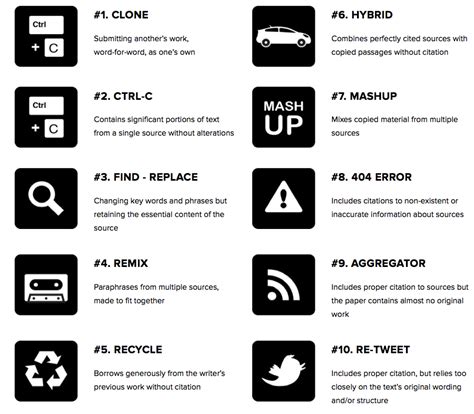 Ctrl
+ C

#1. CLONE

Submitting another's work, word-for-word, as one's own

Ctrl
+ C

#2. CTRL-C

Contains significant portions of text from a single source without alterations

#3. FIND - REPLACE

Changing key words and phrases but retaining the essential content of the source

#4. REMIX

Paraphrases from multiple sources, made to fit together

#5. RECYCLE

Borrows generously from the writer's previous work without citation

#6. HYBRID

Combines perfectly cited sources with copied passages without citation

MASH UP

#7. MASHUP

Mixes copied material from multiple sources

#8. 404 ERROR

Includes citations to non-existent or inaccurate information about sources

#9. AGGREGATOR

Includes proper citation to sources but the paper contains almost no original work

#10. RE-TWEET

Includes proper citation, but relies too closely on the text's original wording and/or structure